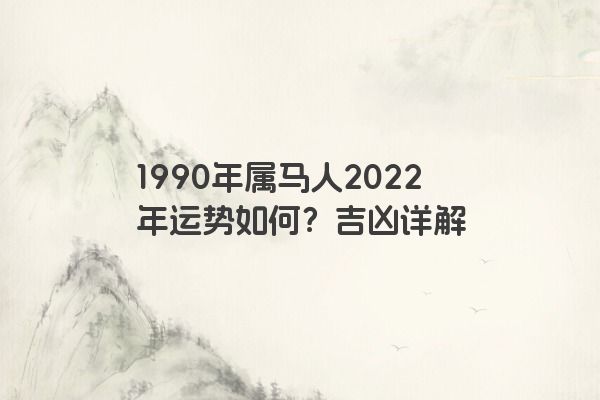 1990年属马人2022年运势如何？吉凶详解